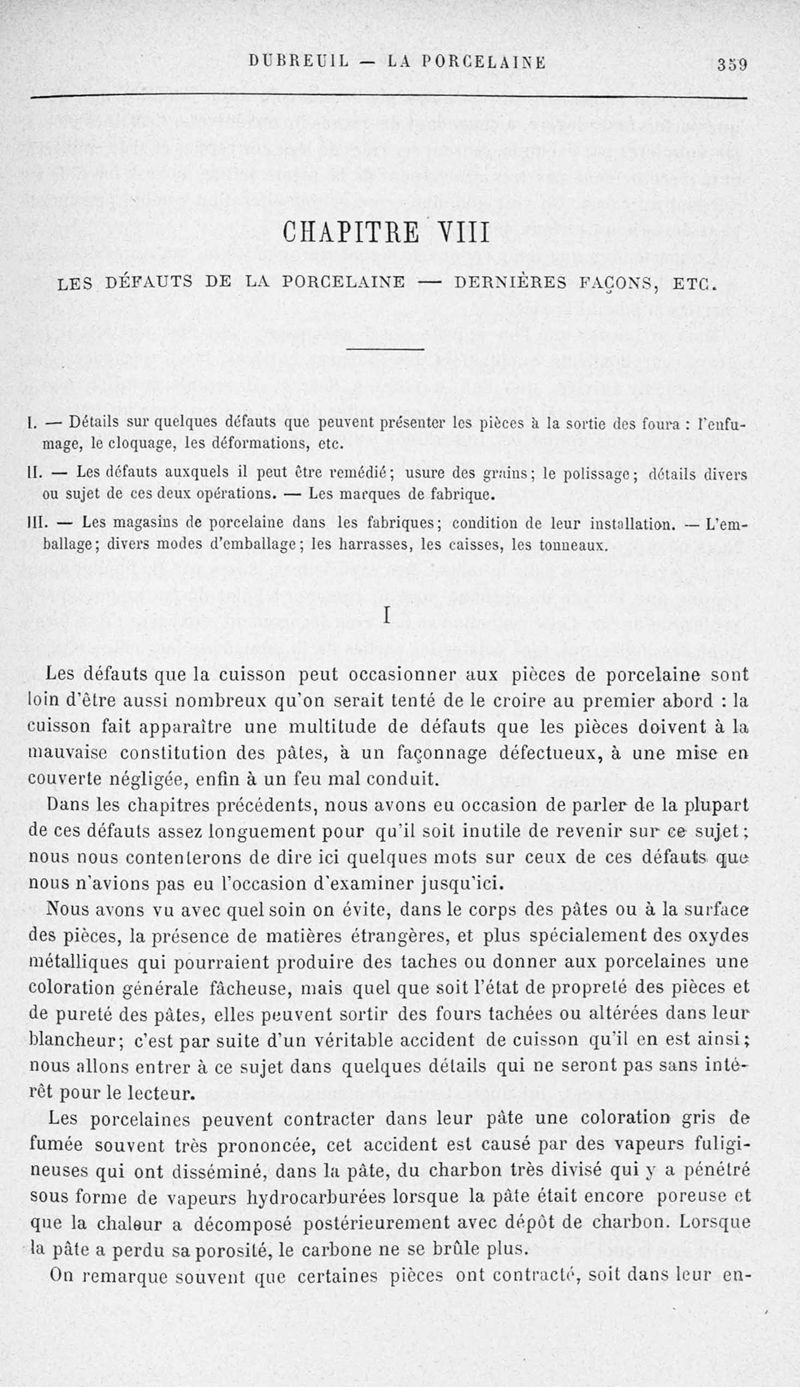 DUBREUIL — LA PORCELAINE 359

CHAPITRE VIII

LES DÉFAUTS DE LA PORCELAINE — DERNIÈRES FAÇONS, ETC.

I. — Détails sur quelques défauts que peuvent présenter les pièces à la sortie des fours : l'enfumage, le cloquage, les déformations, etc.

II. — Les défauts auxquels il peut être remédié; usure des grains; le polissage; détails divers ou sujet de ces deux opérations. — Les marques de fabrique.

III. — Les magasins de porcelaine dans les fabriques; condition de leur installation. — L'emballage; divers modes d'emballage; les harrasses, les caisses, les tonneaux.

I

Les défauts que la cuisson peut occasionner aux pièces de porcelaine sont loin d'être aussi nombreux qu'on serait tenté de le croire au premier abord : la cuisson fait apparaître une multitude de défauts que les pièces doivent à la mauvaise constitution des pâtes, à un façonnage défectueux, à une mise en couverte négligée, enfin à un feu mal conduit.

Dans les chapitres précédents, nous avons eu occasion de parler de la plupart de ces défauts assez longuement pour qu'il soit inutile de revenir sur ce sujet; nous nous contenterons de dire ici quelques mots sur ceux de ces défauts que nous n'avions pas eu l'occasion d'examiner jusqu'ici.

Nous avons vu avec quel soin on évite, dans le corps des pâtes ou à la surface des pièces, la présence de matières étrangères, et plus spécialement des oxydes métalliques qui pourraient produire des taches ou donner aux porcelaines une coloration générale fâcheuse, mais quel que soit l'état de propreté des pièces et de pureté des pâtes, elles peuvent sortir des fours tachées ou altérées dans leur blancheur; c'est par suite d'un véritable accident de cuisson qu'il en est ainsi; nous allons entrer à ce sujet dans quelques détails qui ne seront pas sans intérêt pour le lecteur.

Les porcelaines peuvent contracter dans leur pâte une coloration gris de fumée souvent très prononcée, cet accident est causé par des vapeurs fuligineuses qui ont disséminé, dans la pâte, du charbon très divisé qui y a pénétré sous forme de vapeurs hydrocarburées lorsque la pâte était encore poreuse et que la chaleur a décomposé postérieurement avec dépôt de charbon. Lorsque la pâte a perdu sa porosité, le carbone ne se brûle plus.

On remarque souvent que certaines pièces ont contracté, soit dans leur en-